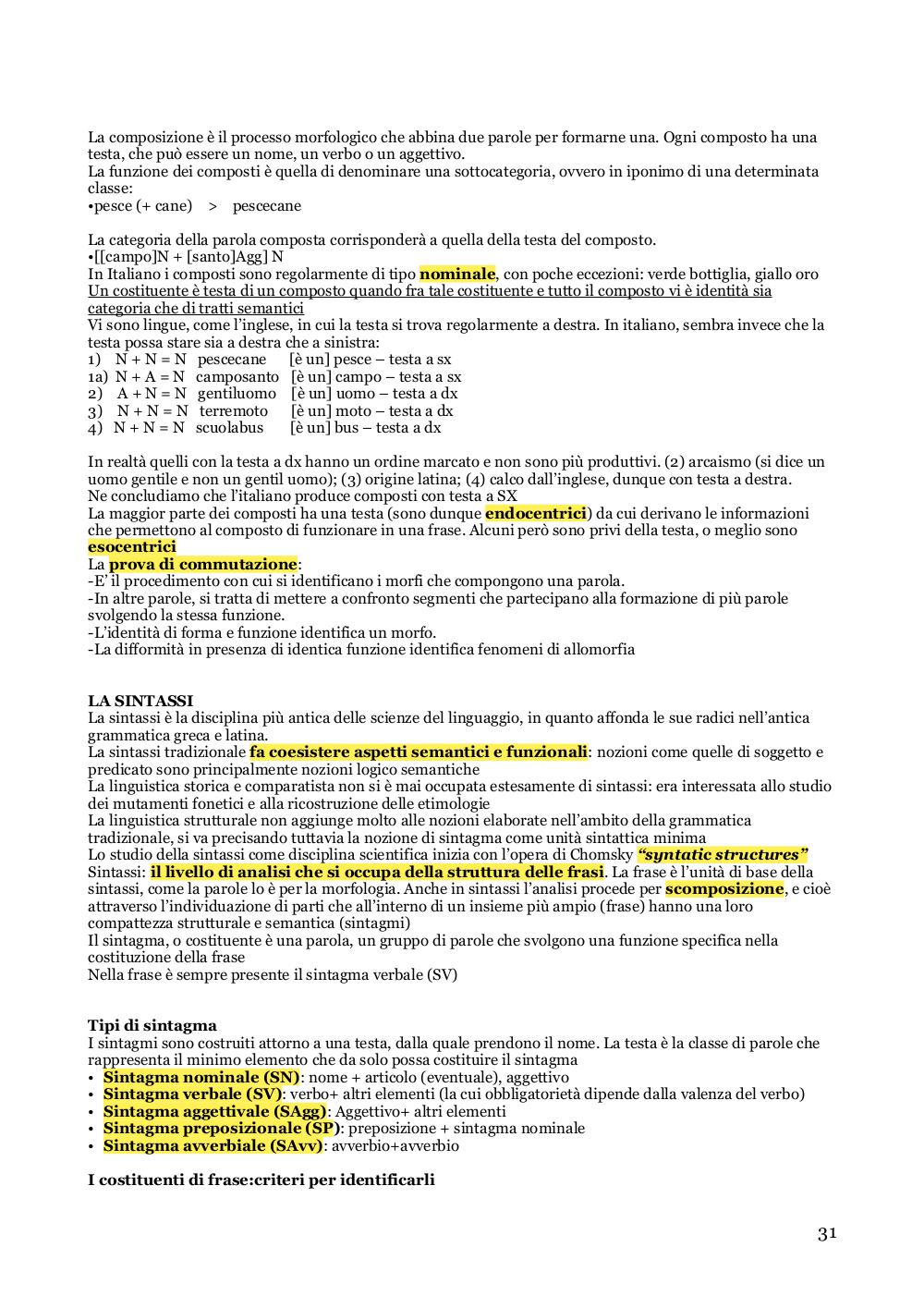 La composizione è il processo morfologico che abbina due parole per formarne una. Ogni composto ha una testa, che può essere un nome, un verbo o un aggettivo.
La funzione dei composti è quella di denominare una sottocategoria, ovvero in iponimo di una determinata classe:
•pesce (+ cane) > pescecane

La categoria della parola composta corrisponderà a quella della testa del composto.
•[[campo]N + [santo]Agg] N
In Italiano i composti sono regolarmente di tipo nominale, con poche eccezioni: verde bottiglia, giallo oro
Un costituente è testa di un composto quando fra tale costituente e tutto il composto vi è identità sia categoria che di tratti semantici
Vi sono lingue, come l'inglese, in cui la testa si trova regolarmente a destra. In italiano, sembra invece che la testa possa stare sia a destra che a sinistra:
1) N + N = N pescecane [è un] pesce – testa a sx
1a) N + A = N camposanto [è un] campo – testa a sx
2) A + N = N gentiluomo [è un] uomo – testa a dx
3) N + N = N terremoto [è un] moto – testa a dx
4) N + N = N scuolabus [è un] bus – testa a dx

In realtà quelli con la testa a dx hanno un ordine marcato e non sono più produttivi. (2) arcaismo (si dice un uomo gentile e non un gentil uomo); (3) origine latina; (4) calco dall'inglese, dunque con testa a destra.
Ne concludiamo che l'italiano produce composti con testa a SX
La maggior parte dei composti ha una testa (sono dunque endocentrici) da cui derivano le informazioni che permettono al composto di funzionare in una frase. Alcuni però sono privi della testa, o meglio sono esocentrici
La prova di commutazione:
-E' il procedimento con cui si identificano i morfi che compongono una parola.
-In altre parole, si tratta di mettere a confronto segmenti che partecipano alla formazione di più parole svolgendo la stessa funzione.
-L'identità di forma e funzione identifica un morfo.
-La difformità in presenza di identica funzione identifica fenomeni di allomorfia

LA SINTASSI
La sintassi è la disciplina più antica delle scienze del linguaggio, in quanto affonda le sue radici nell'antica grammatica greca e latina.
La sintassi tradizionale fa coesistere aspetti semantici e funzionali: nozioni come quelle di soggetto e predicato sono principalmente nozioni logico semantiche
La linguistica storica e comparatista non si è mai occupata estesamente di sintassi: era interessata allo studio dei mutamenti fonetici e alla ricostruzione delle etimologie
La linguistica strutturale non aggiunge molto alle nozioni elaborate nell'ambito della grammatica tradizionale, si va precisando tuttavia la nozione di sintagma come unità sintattica minima
Lo studio della sintassi come disciplina scientifica inizia con l'opera di Chomsky "syntatic structures"
Sintassi: il livello di analisi che si occupa della struttura delle frasi. La frase è l'unità di base della sintassi, come la parole lo è per la morfologia. Anche in sintassi l'analisi procede per scomposizione, e cioè attraverso l'individuazione di parti che all'interno di un insieme più ampio (frase) hanno una loro compattezza strutturale e semantica (sintagmi)
Il sintagma, o costituente è una parola, un gruppo di parole che svolgono una funzione specifica nella costituzione della frase
Nella frase è sempre presente il sintagma verbale (SV)

Tipi di sintagma
I sintagmi sono costruiti attorno a una testa, dalla quale prendono il nome. La testa è la classe di parole che rappresenta il minimo elemento che da solo possa costituire il sintagma
• Sintagma nominale (SN): nome + articolo (eventuale), aggettivo
• Sintagma verbale (SV): verbo+ altri elementi (la cui obbligatorietà dipende dalla valenza del verbo)
• Sintagma aggettivale (SAgg): Aggettivo+ altri elementi
• Sintagma preposizionale (SP): preposizione + sintagma nominale
• Sintagma avverbiale (SAvv): avverbio+avverbio

I costituenti di frase:criteri per identificarli

31